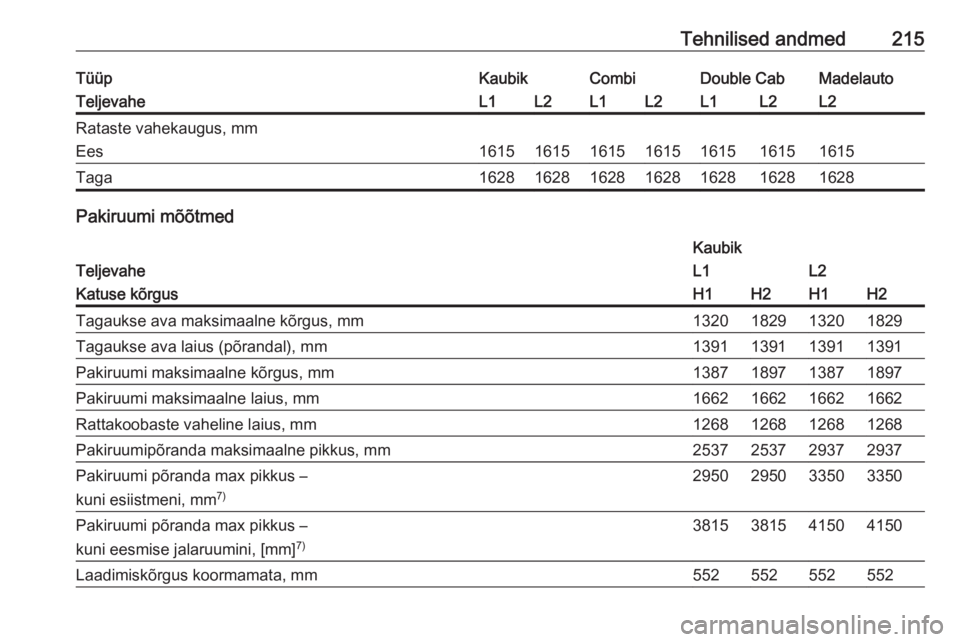 Tehnilised andmed 215

| Tüüp | Kaubik | | Combi | | Double Cab | | Madelauto |
|---|---|---|---|---|---|---|---|
| Teljevahe | L1 | L2 | L1 | L2 | L1 | L2 | L2 |
| Rataste vahekaugus, mm | | | | | | | |
| Ees | 1615 | 1615 | 1615 | 1615 | 1615 | 1615 | 1615 |
| Taga | 1628 | 1628 | 1628 | 1628 | 1628 | 1628 | 1628 |

Pakiruumi mõõtmed

| | Kaubik | | | |
|---|---|---|---|---|
| Teljevahe | L1 | | L2 | |
| Katuse kõrgus | H1 | H2 | H1 | H2 |
| Tagaukse ava maksimaalne kõrgus, mm | 1320 | 1829 | 1320 | 1829 |
| Tagaukse ava laius (põrandal), mm | 1391 | 1391 | 1391 | 1391 |
| Pakiruumi maksimaalne kõrgus, mm | 1387 | 1897 | 1387 | 1897 |
| Pakiruumi maksimaalne laius, mm | 1662 | 1662 | 1662 | 1662 |
| Rattakoobaste vaheline laius, mm | 1268 | 1268 | 1268 | 1268 |
| Pakiruumipõranda maksimaalne pikkus, mm | 2537 | 2537 | 2937 | 2937 |
| Pakiruumi põranda max pikkus – kuni esiistmeni, mm$^{7)}$ | 2950 | 2950 | 3350 | 3350 |
| Pakiruumi põranda max pikkus – kuni eesmise jalaruumini, [mm]$^{7)}$ | 3815 | 3815 | 4150 | 4150 |
| Laadimiskõrgus koormamata, mm | 552 | 552 | 552 | 552 |

carmanualsonline.info